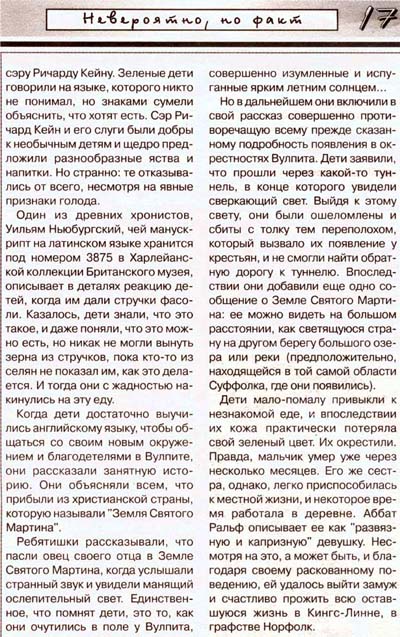 Невероятно, но факт

17

сэру Ричарду Кейну. Зеленые дети говорили на языке, которого никто не понимал, но знаками сумели объяснить, что хотят есть. Сэр Ричард Кейн и его слуги были добры к необычным детям и щедро предложили разнообразные яства и напитки. Но странно: те отказывались от всего, несмотря на явные признаки голода.

Один из древних хронистов, Уильям Ньюбургский, чей манускрипт на латинском языке хранится под номером 3875 в Харлейанской коллекции Британского музея, описывает в деталях реакцию детей, когда им дали стручки фасоли. Казалось, дети знали, что это такое, и даже поняли, что это можно есть, но никак не могли вынуть зерна из стручков, пока кто-то из селян не показал им, как это делается. И тогда они с жадностью накинулись на эту еду.

Когда дети достаточно выучились английскому языку, чтобы общаться со своим новым окружением и благодетелями в Вулпите, они рассказали занятную историю. Они объясняли всем, что прибыли из христианской страны, которую называли "Земля Святого Мартина".

Ребятишки рассказывали, что пасли овец своего отца в Земле Святого Мартина, когда услышали странный звук и увидели манящий ослепительный свет. Единственное, что помнят дети, это то, как они очутились в поле у Вулпита, совершенно изумленные и испуганные ярким летним солнцем...

Но в дальнейшем они включили в свой рассказ совершенно противоречащую всему прежде сказанному подробность появления в окрестностях Вулпита. Дети заявили, что прошли через какой-то туннель, в конце которого увидели сверкающий свет. Выйдя к этому свету, они были ошеломлены и сбиты с толку тем переполохом, который вызвало их появление у крестьян, и не смогли найти обратную дорогу к туннелю. Впоследствии они добавили еще одно сообщение о Земле Святого Мартина: ее можно видеть на большом расстоянии, как светящуюся страну на другом берегу большого озера или реки (предположительно, находящейся в той самой области Суффолка, где они появились).

Дети мало-помалу привыкли к незнакомой еде, и впоследствии их кожа практически потеряла свой зеленый цвет. Их окрестили. Правда, мальчик умер уже через несколько месяцев. Его же сестра, однако, легко приспособилась к местной жизни, и некоторое время работала в деревне. Аббат Ральф описывает ее как "развязную и капризную" девушку. Несмотря на это, а может быть, и благодаря своему раскованному поведению, ей удалось выйти замуж и счастливо прожить всю оставшуюся жизнь в Кингс-Линне, в графстве Норфолк.